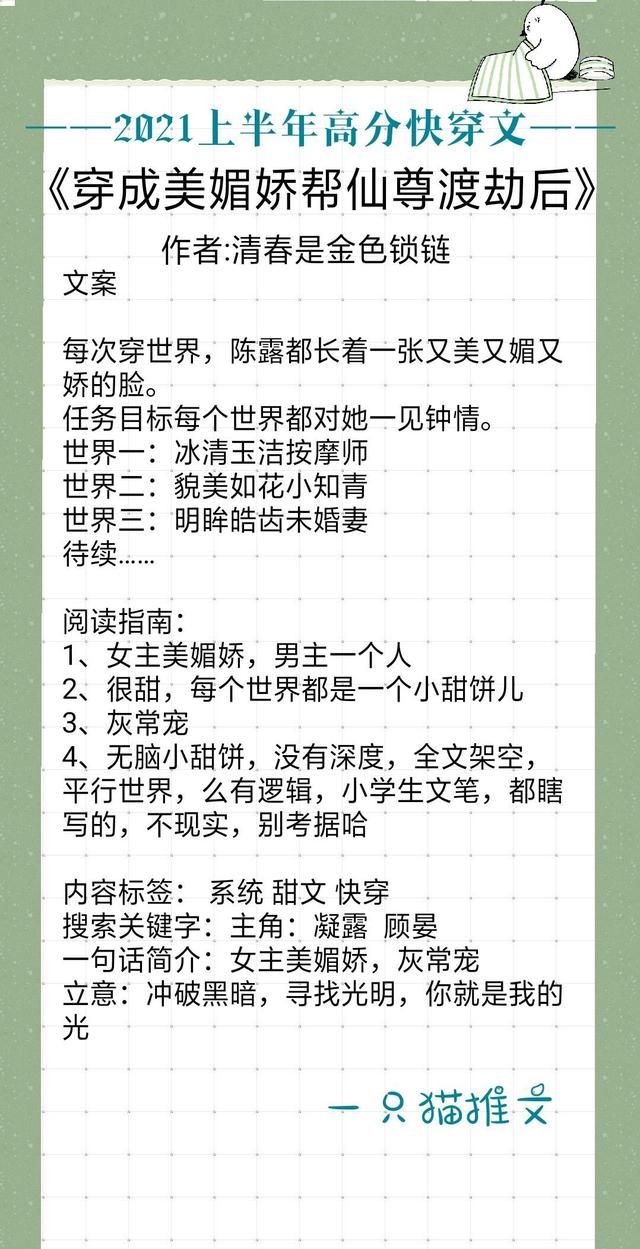 ——2021上半年高分快穿文——

《穿成美媚娇帮仙尊渡劫后》

作者:清春是金色锁链

文案

每次穿世界，陈露都长着一张又美又媚又娇的脸。
任务目标每个世界都对她一见钟情。
世界一：冰清玉洁按摩师
世界二：貌美如花小知青
世界三：明眸皓齿未婚妻
待续……

阅读指南：
1、女主美媚娇，男主一个人
2、很甜，每个世界都是一个小甜饼儿
3、灰常宠
4、无脑小甜饼，没有深度，全文架空，平行世界，么有逻辑，小学生文笔，都瞎写的，不现实，别考据哈

内容标签： 系统 甜文 快穿
搜索关键字：主角：凝露 顾晏
一句话简介：女主美媚娇，灰常宠
立意：冲破黑暗，寻找光明，你就是我的光

一只猫推文